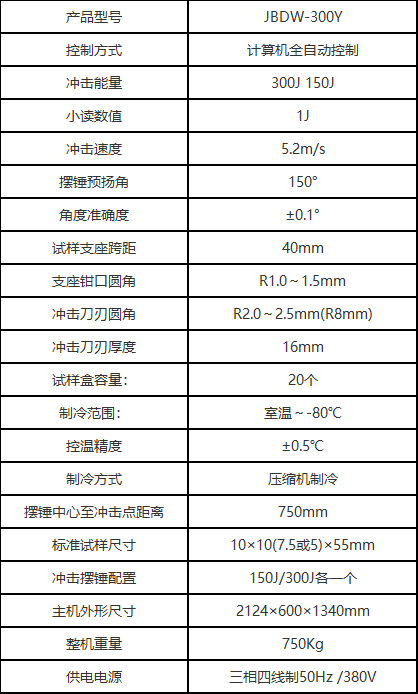 | 产品型号 | JBDW-300Y |
|---|---|
| 控制方式 | 计算机全自动控制 |
| 冲击能量 | 300J 150J |
| 小读数值 | 1J |
| 冲击速度 | 5.2m/s |
| 摆锤预扬角 | 150° |
| 角度准确度 | ±0.1° |
| 试样支座跨距 | 40mm |
| 支座钳口圆角 | R1.0～1.5mm |
| 冲击刀刃圆角 | R2.0～2.5mm(R8mm) |
| 冲击刀刃厚度 | 16mm |
| 试样盒容量: | 20个 |
| 制冷范围: | 室温～-80°C |
| 控温精度 | ±0.5°C |
| 制冷方式 | 压缩机制冷 |
| 摆锤中心至冲击点距离 | 750mm |
| 标准试样尺寸 | 10×10(7.5或5)×55mm |
| 冲击摆锤配置 | 150J/300J各一个 |
| 主机外形尺寸 | 2124×600×1340mm |
| 整机重量 | 750Kg |
| 供电电源 | 三相四线制50Hz /380V |